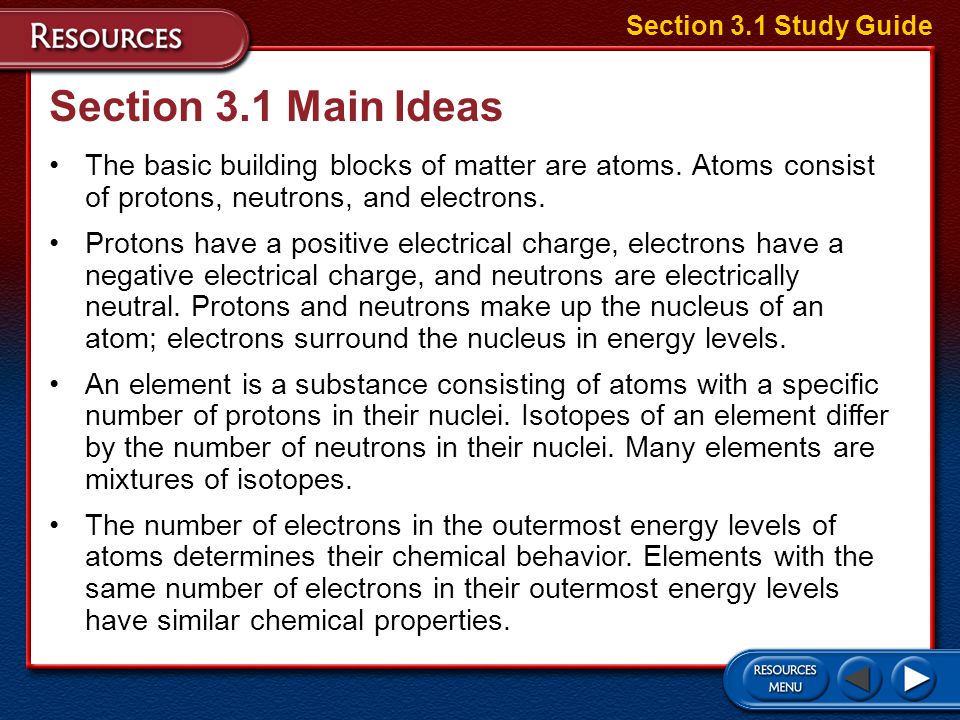 RESOURCES

Section 3.1 Study Guide

Section 3.1 Main Ideas

• The basic building blocks of matter are atoms. Atoms consist of protons, neutrons, and electrons.

• Protons have a positive electrical charge, electrons have a negative electrical charge, and neutrons are electrically neutral. Protons and neutrons make up the nucleus of an atom; electrons surround the nucleus in energy levels.

• An element is a substance consisting of atoms with a specific number of protons in their nuclei. Isotopes of an element differ by the number of neutrons in their nuclei. Many elements are mixtures of isotopes.

• The number of electrons in the outermost energy levels of atoms determines their chemical behavior. Elements with the same number of electrons in their outermost energy levels have similar chemical properties.

RESOURCES MENU